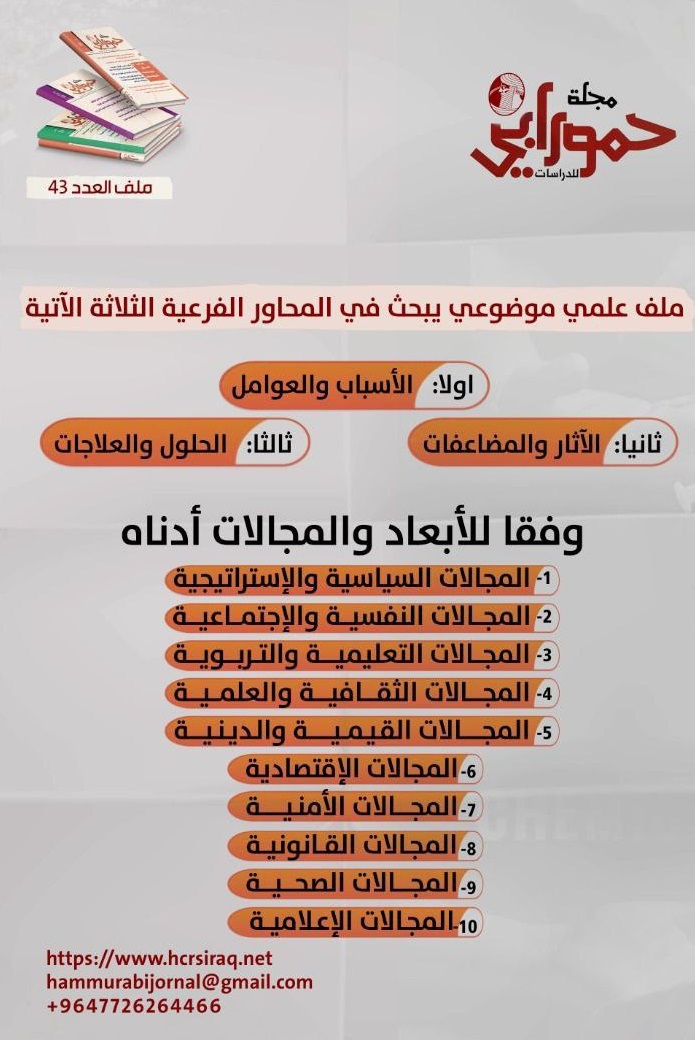 مجلة
حمورابي
للدراسات

ملف العدد 43

ملف علمي موضوعي يبحث في المحاور الفرعية الثلاثة الآتية

اولا: الأسباب والعوامل

ثانيا: الآثار والمضاعفات

ثالثا: الحلول والعلاجات

وفقا للأبعاد والمجالات أدناه

1- المجالات السياسية والإستراتيجية
2- المجالات النفسية والإجتماعية
3- المجالات التعليمية والتربوية
4- المجالات الثقافية والعلمية
5- المجالات القيمية والدينية
6- المجالات الإقتصادية
7- المجالات الأمنية
8- المجالات القانونية
9- المجالات الصحية
10- المجالات الإعلامية

https://www.hcrsiraq.net
hammurabijornal@gmail.com
+9647726264466